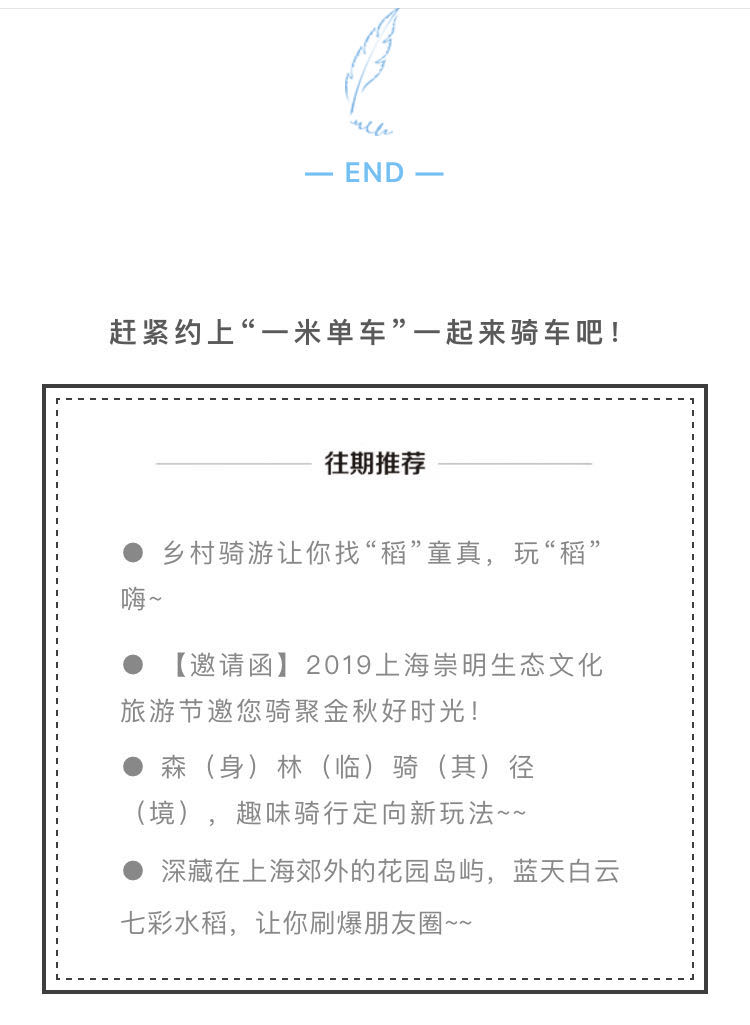 — END —

赶紧约上“一米单车”一起来骑车吧！

往期推荐

● 乡村骑游让你找“稻”童真，玩“稻”嗨~

● 【邀请函】2019上海崇明生态文化旅游节邀您骑聚金秋好时光！

● 森（身）林（临）骑（其）径（境），趣味骑行定向新玩法~~

● 深藏在上海郊外的花园岛屿，蓝天白云七彩水稻，让你刷爆朋友圈~~